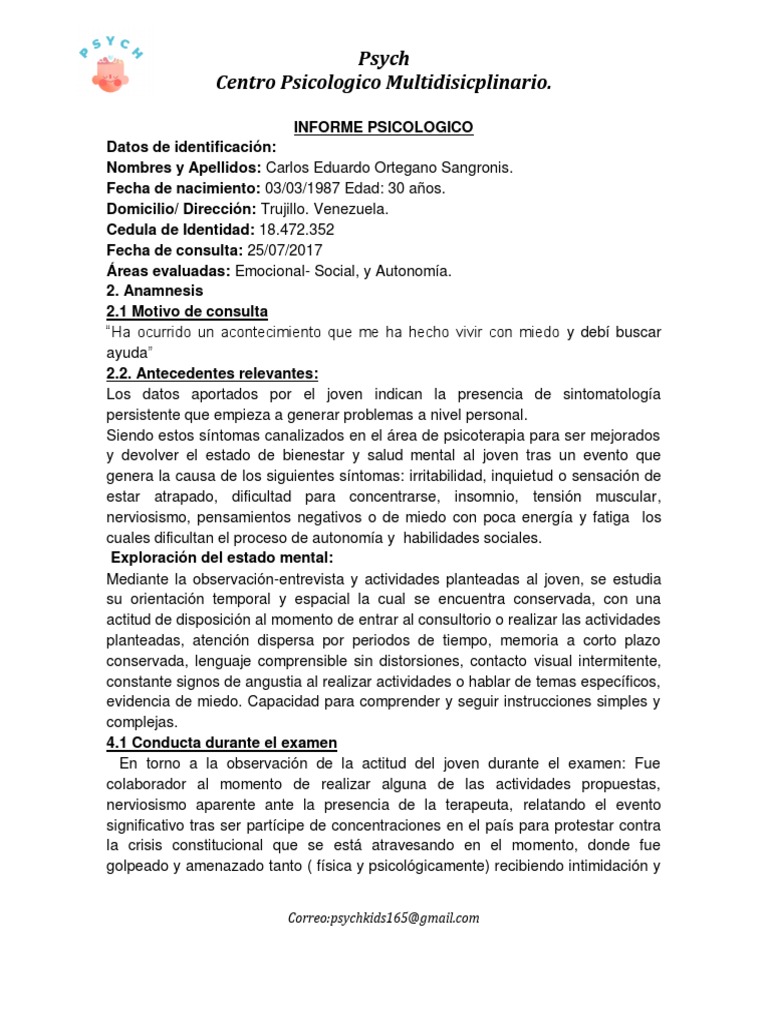 PSYCH

Psych
Centro Psicologico Multidisicplinario.

INFORME PSICOLOGICO

Datos de identificación:
Nombres y Apellidos: Carlos Eduardo Ortegano Sangronis.
Fecha de nacimiento: 03/03/1987 Edad: 30 años.
Domicilio/ Dirección: Trujillo. Venezuela.
Cedula de Identidad: 18.472.352
Fecha de consulta: 25/07/2017
Áreas evaluadas: Emocional- Social, y Autonomía.
2. Anamnesis
2.1 Motivo de consulta
"Ha ocurrido un acontecimiento que me ha hecho vivir con miedo y debí buscar ayuda"
2.2. Antecedentes relevantes:
Los datos aportados por el joven indican la presencia de sintomatología persistente que empieza a generar problemas a nivel personal.
Siendo estos síntomas canalizados en el área de psicoterapia para ser mejorados y devolver el estado de bienestar y salud mental al joven tras un evento que genera la causa de los siguientes síntomas: irritabilidad, inquietud o sensación de estar atrapado, dificultad para concentrarse, insomnio, tensión muscular, nerviosismo, pensamientos negativos o de miedo con poca energía y fatiga los cuales dificultan el proceso de autonomía y habilidades sociales.
Exploración del estado mental:
Mediante la observación-entrevista y actividades planteadas al joven, se estudia su orientación temporal y espacial la cual se encuentra conservada, con una actitud de disposición al momento de entrar al consultorio o realizar las actividades planteadas, atención dispersa por periodos de tiempo, memoria a corto plazo conservada, lenguaje comprensible sin distorsiones, contacto visual intermitente, constante signos de angustia al realizar actividades o hablar de temas específicos, evidencia de miedo. Capacidad para comprender y seguir instrucciones simples y complejas.
4.1 Conducta durante el examen
En torno a la observación de la actitud del joven durante el examen: Fue colaborador al momento de realizar alguna de las actividades propuestas, nerviosismo aparente ante la presencia de la terapeuta, relatando el evento significativo tras ser partícipe de concentraciones en el país para protestar contra la crisis constitucional que se está atravesando en el momento, donde fue golpeado y amenazado tanto ( física y psicológicamente) recibiendo intimidación y

Correo:psychkids165@gmail.com